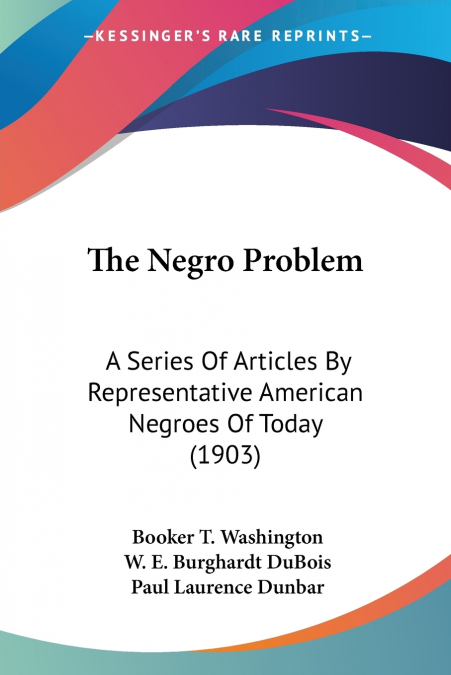 —KESSINGER'S RARE REPRINTS—

The Negro Problem

A Series Of Articles By Representative American Negroes Of Today (1903)

Booker T. Washington
W. E. Burghardt DuBois
Paul Laurence Dunbar